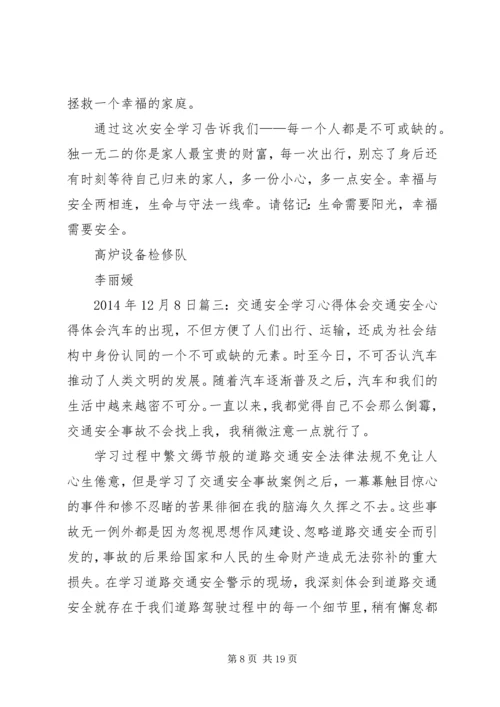 拯救一个幸福的家庭。

通过这次安全学习告诉我们——每一个人都是不可或缺的。独一无二的你是家人最宝贵的财富，每一次出行，别忘了身后还有时刻等待自己归来的家人，多一份小心，多一点安全。幸福与安全两相连，生命与守法一线牵。请铭记：生命需要阳光，幸福需要安全。

高炉设备检修队

李丽媛

2014 年 12 月 8 日篇三：交通安全学习心得体会交通安全心得体会汽车的出现，不但方便了人们出行、运输，还成为社会结构中身份认同的一个不可或缺的元素。时至今日，不可否认汽车推动了人类文明的发展。随着汽车逐渐普及之后，汽车和我们的生活中越来越密不可分。一直以来，我都觉得自己不会那么倒霉，交通安全事故不会找上我，我稍微注意一点就行了。

学习过程中繁文缛节般的道路交通安全法律法规不免让人心生倦意，但是学习了交通安全事故案例之后，一幕幕触目惊心的事件和惨不忍睹的苦果徘徊在我的脑海久久挥之不去。这些事故无一例外都是因为忽视思想作风建设、忽略道路交通安全而引发的，事故的后果给国家和人民的生命财产造成无法弥补的重大损失。在学习道路交通安全警示的现场，我深刻体会到道路交通安全就存在于我们道路驾驶过程中的每一个细节里，稍有懈怠都

第 8 页 共 19 页